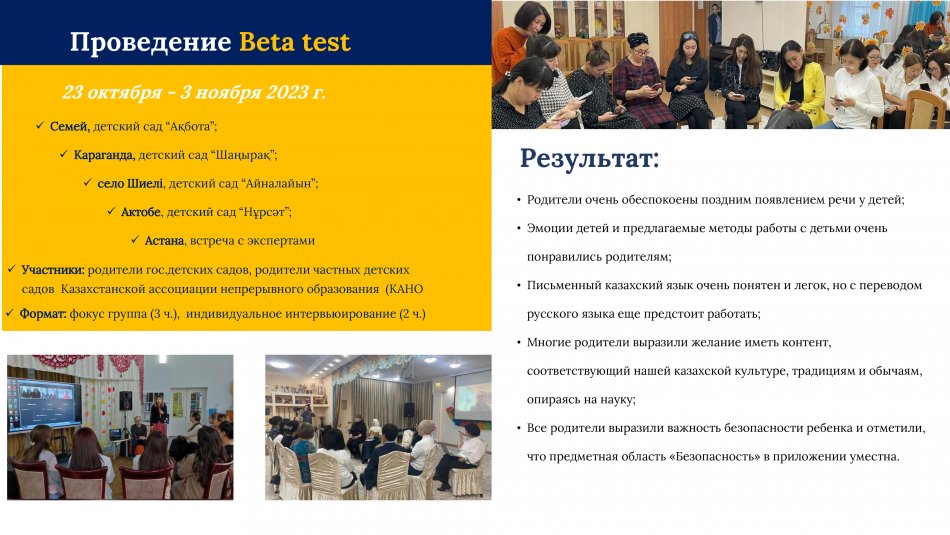 Проведение Beta test

23 октября - 3 ноября 2023 г.

✓ Семей, детский сад "Ақбота";

✓ Караганда, детский сад "Шаңырақ";

✓ село Шиелі, детский сад "Айналайын";

✓ Актобе, детский сад "Нұрсәт";

✓ Астана, встреча с экспертами

✓ Участники: родители гос.детских садов, родители частных детских садов Казахстанской ассоциации непрерывного образования (КАНО

✓ Формат: фокус группа (3 ч.), индивидуальное интервьюирование (2 ч.)

Результат:

• Родители очень обеспокоены поздним появлением речи у детей;

• Эмоции детей и предлагаемые методы работы с детьми очень понравились родителям;

• Письменный казахский язык очень понятен и легок, но с переводом русского языка еще предстоит работать;

• Многие родители выразили желание иметь контент, соответствующий нашей казахской культуре, традициям и обычаям, опираясь на науку;

• Все родители выразили важность безопасности ребенка и отметили, что предметная область «Безопасность» в приложении уместна.